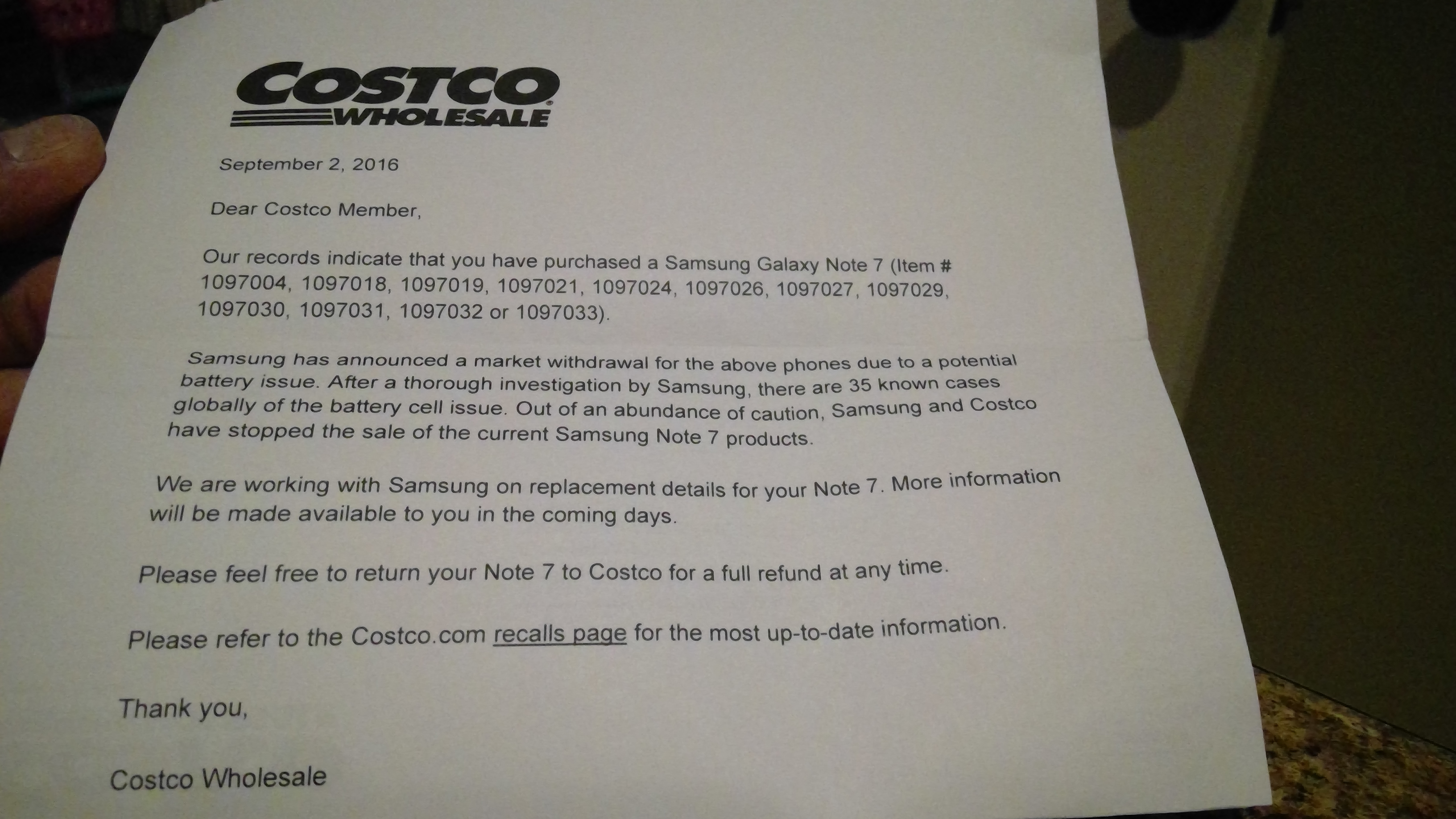 COSTCO
WHOLESALE

September 2, 2016

Dear Costco Member,

Our records indicate that you have purchased a Samsung Galaxy Note 7 (Item # 1097004, 1097018, 1097019, 1097021, 1097024, 1097026, 1097027, 1097029, 1097030, 1097031, 1097032 or 1097033).

Samsung has announced a market withdrawal for the above phones due to a potential battery issue. After a thorough investigation by Samsung, there are 35 known cases globally of the battery cell issue. Out of an abundance of caution, Samsung and Costco have stopped the sale of the current Samsung Note 7 products.

We are working with Samsung on replacement details for your Note 7. More information will be made available to you in the coming days.

Please feel free to return your Note 7 to Costco for a full refund at any time.

Please refer to the Costco.com recalls page for the most up-to-date information.

Thank you,

Costco Wholesale